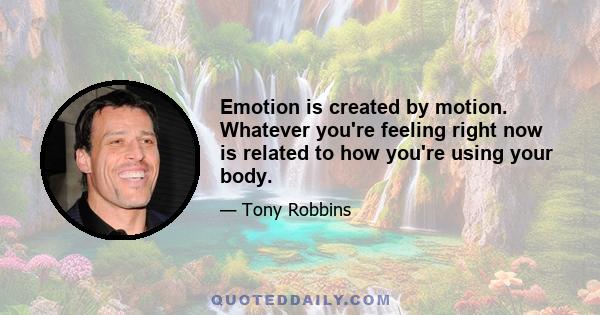 Emotion is created by motion. Whatever you're feeling right now is related to how you're using your body.

— Tony Robbins

QUOTEDDAILY.COM